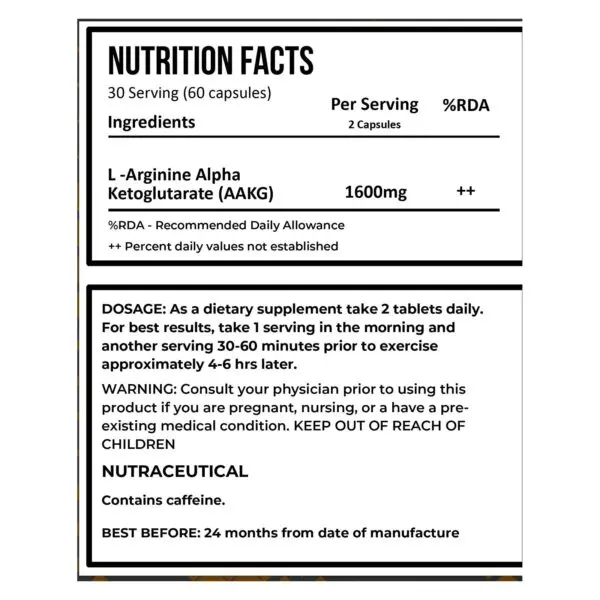 NUTRITION FACTS

30 Serving (60 capsules)

| Ingredients | Per Serving 2 Capsules | %RDA |
|---|---|---|
| L -Arginine Alpha Ketoglutarate (AAKG) | 1600mg | ++ |

%RDA - Recommended Daily Allowance

++ Percent daily values not established

DOSAGE: As a dietary supplement take 2 tablets daily. For best results, take 1 serving in the morning and another serving 30-60 minutes prior to exercise approximately 4-6 hrs later.

WARNING: Consult your physician prior to using this product if you are pregnant, nursing, or a have a pre-existing medical condition. KEEP OUT OF REACH OF CHILDREN

NUTRACEUTICAL

Contains caffeine.

BEST BEFORE: 24 months from date of manufacture